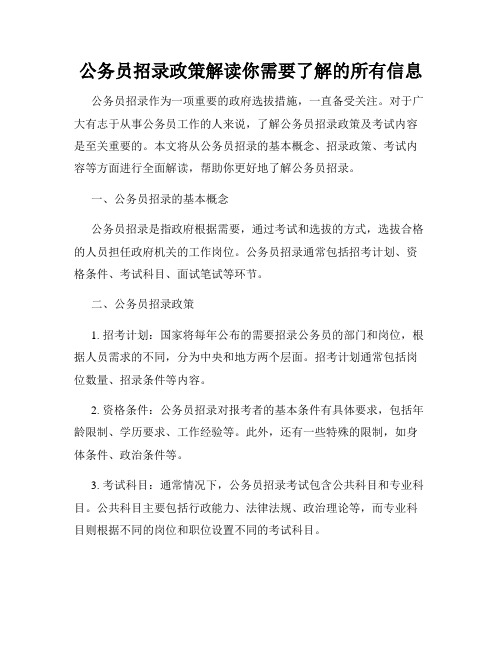 公务员招录政策解读你需要了解的所有信息

公务员招录作为一项重要的政府选拔措施，一直备受关注。对于广大有志于从事公务员工作的人来说，了解公务员招录政策及考试内容是至关重要的。本文将从公务员招录的基本概念、招录政策、考试内容等方面进行全面解读，帮助你更好地了解公务员招录。

一、公务员招录的基本概念

公务员招录是指政府根据需要，通过考试和选拔的方式，选拔合格的人员担任政府机关的工作岗位。公务员招录通常包括招考计划、资格条件、考试科目、面试笔试等环节。

二、公务员招录政策

1. 招考计划：国家将每年公布的需要招录公务员的部门和岗位，根据人员需求的不同，分为中央和地方两个层面。招考计划通常包括岗位数量、招录条件等内容。

2. 资格条件：公务员招录对报考者的基本条件有具体要求，包括年龄限制、学历要求、工作经验等。此外，还有一些特殊的限制，如身体条件、政治条件等。

3. 考试科目：通常情况下，公务员招录考试包含公共科目和专业科目。公共科目主要包括行政能力、法律法规、政治理论等，而专业科目则根据不同的岗位和职位设置不同的考试科目。